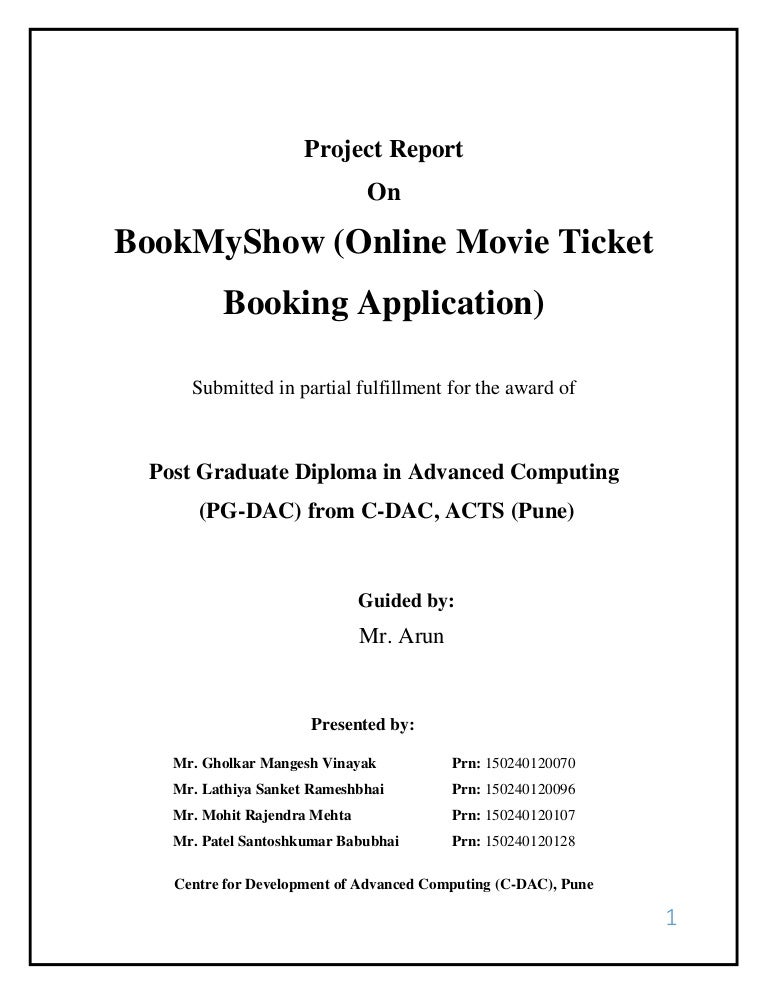 Project Report
On
BookMyShow (Online Movie Ticket Booking Application)

Submitted in partial fulfillment for the award of

Post Graduate Diploma in Advanced Computing (PG-DAC) from C-DAC, ACTS (Pune)

Guided by:
Mr. Arun

Presented by:

Mr. Gholkar Mangesh Vinayak Prn: 150240120070
Mr. Lathiya Sanket Rameshbhai Prn: 150240120096
Mr. Mohit Rajendra Mehta Prn: 150240120107
Mr. Patel Santoshkumar Babubhai Prn: 150240120128

Centre for Development of Advanced Computing (C-DAC), Pune

1